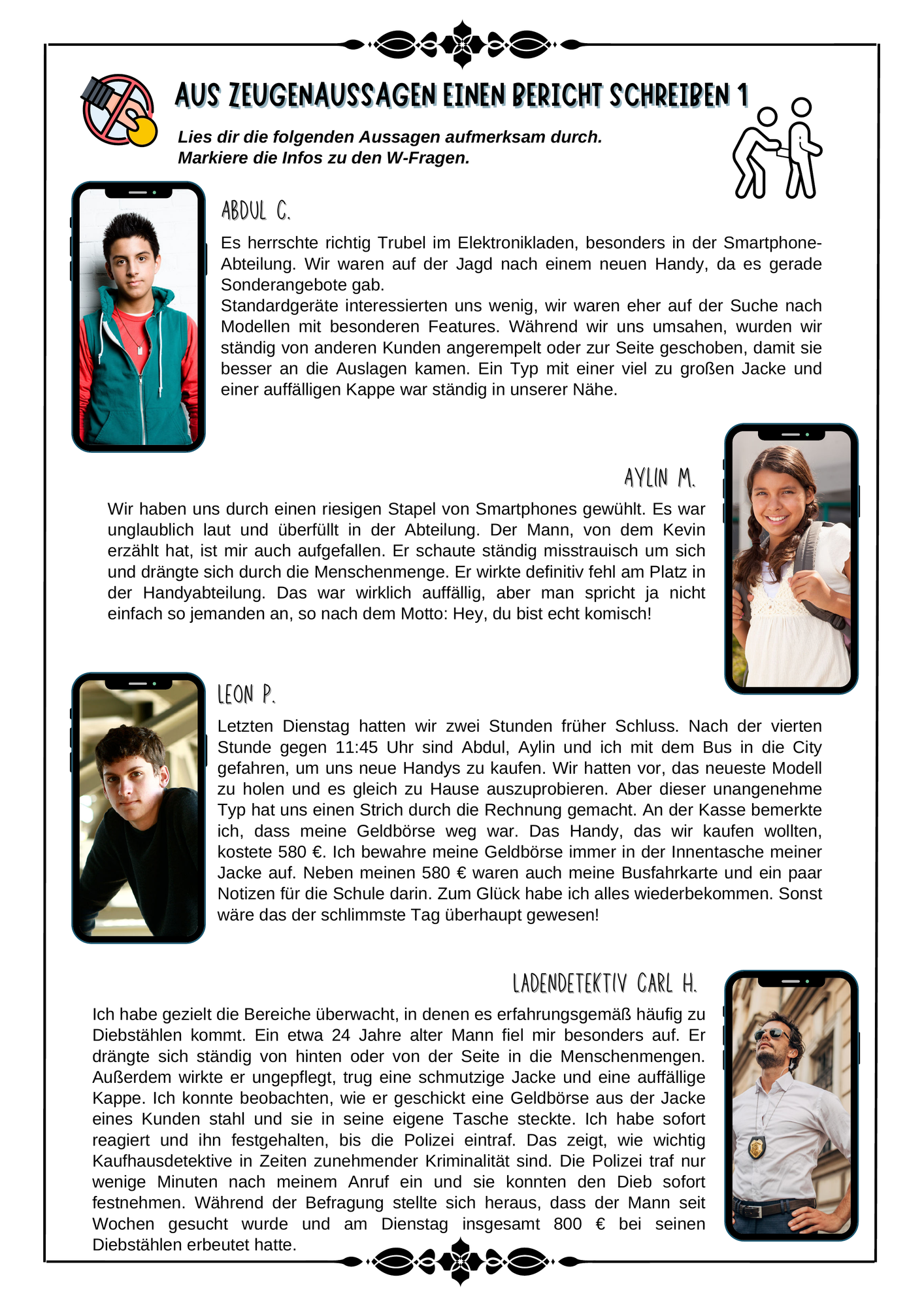 AUS ZEUGENAUSSAGEN EINEN BERICHT SCHREIBEN 1

Lies dir die folgenden Aussagen aufmerksam durch.
Markiere die Infos zu den W-Fragen.

ABDUL C.

Es herrschte richtig Trubel im Elektronikladen, besonders in der Smartphone-Abteilung. Wir waren auf der Jagd nach einem neuen Handy, da es gerade Sonderangebote gab.

Standardgeräte interessierten uns wenig, wir waren eher auf der Suche nach Modellen mit besonderen Features. Während wir uns umsahen, wurden wir ständig von anderen Kunden angerempelt oder zur Seite geschoben, damit sie besser an die Auslagen kamen. Ein Typ mit einer viel zu großen Jacke und einer auffälligen Kappe war ständig in unserer Nähe.

AYLIN M.

Wir haben uns durch einen riesigen Stapel von Smartphones gewühlt. Es war unglaublich laut und überfüllt in der Abteilung. Der Mann, von dem Kevin erzählt hat, ist mir auch aufgefallen. Er schaute ständig misstrauisch um sich und drängte sich durch die Menschenmenge. Er wirkte definitiv fehl am Platz in der Handyabteilung. Das war wirklich auffällig, aber man spricht ja nicht einfach so jemanden an, so nach dem Motto: Hey, du bist echt komisch!

LEON P.

Letzten Dienstag hatten wir zwei Stunden früher Schluss. Nach der vierten Stunde gegen 11:45 Uhr sind Abdul, Aylin und ich mit dem Bus in die City gefahren, um uns neue Handys zu kaufen. Wir hatten vor, das neueste Modell zu holen und es gleich zu Hause auszuprobieren. Aber dieser unangenehme Typ hat uns einen Strich durch die Rechnung gemacht. An der Kasse bemerkte ich, dass meine Geldbörse weg war. Das Handy, das wir kaufen wollten, kostete 580 €. Ich bewahre meine Geldbörse immer in der Innentasche meiner Jacke auf. Neben meinen 580 € waren auch meine Busfahrkarte und ein paar Notizen für die Schule darin. Zum Glück habe ich alles wiederbekommen. Sonst wäre das der schlimmste Tag überhaupt gewesen!

LADENDETEKTIV CARL H.

Ich habe gezielt die Bereiche überwacht, in denen es erfahrungsgemäß häufig zu Diebstählen kommt. Ein etwa 24 Jahre alter Mann fiel mir besonders auf. Er drängte sich ständig von hinten oder von der Seite in die Menschenmengen. Außerdem wirkte er ungepflegt, trug eine schmutzige Jacke und eine auffällige Kappe. Ich konnte beobachten, wie er geschickt eine Geldbörse aus der Jacke eines Kunden stahl und sie in seine eigene Tasche steckte. Ich habe sofort reagiert und ihn festgehalten, bis die Polizei eintraf. Das zeigt, wie wichtig Kaufhausdetektive in Zeiten zunehmender Kriminalität sind. Die Polizei traf nur wenige Minuten nach meinem Anruf ein und sie konnten den Dieb sofort festnehmen. Während der Befragung stellte sich heraus, dass der Mann seit Wochen gesucht wurde und am Dienstag insgesamt 800 € bei seinen Diebstählen erbeutet hatte.